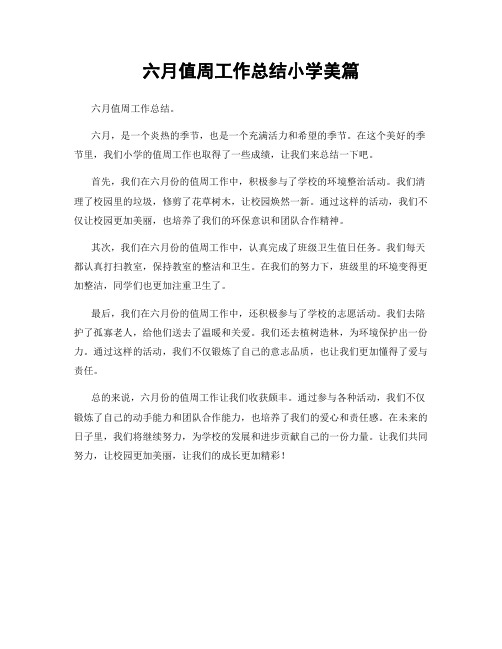 六月值周工作总结小学美篇

六月值周工作总结。

六月，是一个炎热的季节，也是一个充满活力和希望的季节。在这个美好的季节里，我们小学的值周工作也取得了一些成绩，让我们来总结一下吧。

首先，我们在六月份的值周工作中，积极参与了学校的环境整治活动。我们清理了校园里的垃圾，修剪了花草树木，让校园焕然一新。通过这样的活动，我们不仅让校园更加美丽，也培养了我们的环保意识和团队合作精神。

其次，我们在六月份的值周工作中，认真完成了班级卫生值日任务。我们每天都认真打扫教室，保持教室的整洁和卫生。在我们的努力下，班级里的环境变得更加整洁，同学们也更加注重卫生了。

最后，我们在六月份的值周工作中，还积极参与了学校的志愿活动。我们去陪护了孤寡老人，给他们送去了温暖和关爱。我们还去植树造林，为环境保护出一份力。通过这样的活动，我们不仅锻炼了自己的意志品质，也让我们更加懂得了爱与责任。

总的来说，六月份的值周工作让我们收获颇丰。通过参与各种活动，我们不仅锻炼了自己的动手能力和团队合作能力，也培养了我们的爱心和责任感。在未来的日子里，我们将继续努力，为学校的发展和进步贡献自己的一份力量。让我们共同努力，让校园更加美丽，让我们的成长更加精彩！